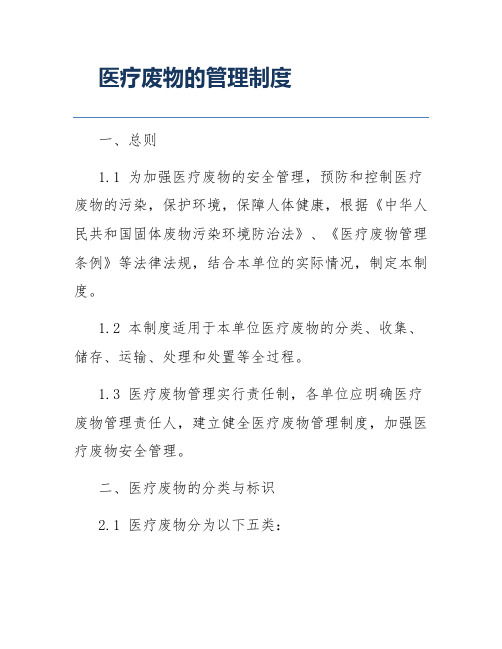 医疗废物的管理制度

一、总则

1.1 为加强医疗废物的安全管理，预防和控制医疗废物的污染，保护环境，保障人体健康，根据《中华人民共和国固体废物污染环境防治法》、《医疗废物管理条例》等法律法规，结合本单位的实际情况，制定本制度。

1.2 本制度适用于本单位医疗废物的分类、收集、储存、运输、处理和处置等全过程。

1.3 医疗废物管理实行责任制，各单位应明确医疗废物管理责任人，建立健全医疗废物管理制度，加强医疗废物安全管理。

二、医疗废物的分类与标识

2.1 医疗废物分为以下五类：